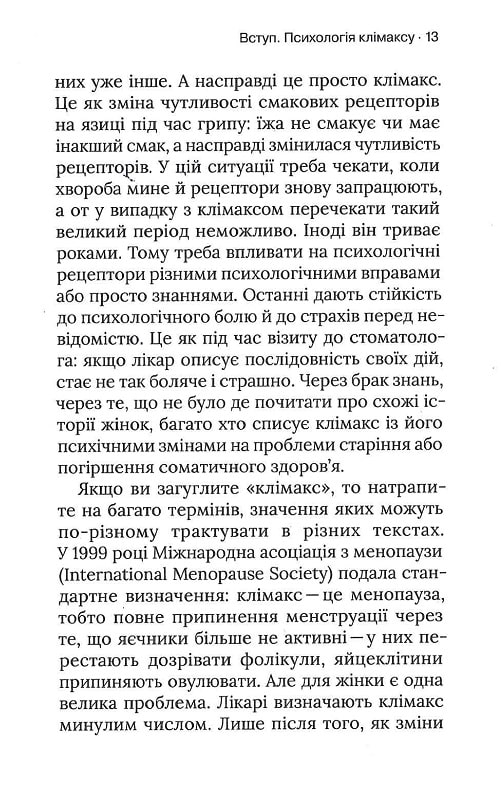 Вступ. Психологія клімаксу · 13

них уже інше. А насправді це просто клімакс. Це як зміна чутливості смакових рецепторів на язиці під час грипу: їжа не смакує чи має інакший смак, а насправді змінилася чутливість рецепторів. У цій ситуації треба чекати, коли хвороба мине й рецептори знову запрацюють, а от у випадку з клімаксом перечекати такий великий період неможливо. Іноді він триває роками. Тому треба впливати на психологічні рецептори різними психологічними вправами або просто знаннями. Останні дають стійкість до психологічного болю й до страхів перед невідомістю. Це як під час візиту до стоматолога: якщо лікар описує послідовність своїх дій, стає не так боляче і страшно. Через брак знань, через те, що не було де почитати про схожі історії жінок, багато хто списує клімакс із його психічними змінами на проблеми старіння або погіршення соматичного здоров'я.

Якщо ви загуглите «клімакс», то натрапите на багато термінів, значення яких можуть по-різному трактувати в різних текстах. У 1999 році Міжнародна асоціація з менопаузи (International Menopause Society) подала стандартне визначення: клімакс — це менопауза, тобто повне припинення менструації через те, що яєчники більше не активні — у них перестають дозрівати фолікули, яйцеклітини припиняють овулювати. Але для жінки є одна велика проблема. Лікарі визначають клімакс минулим числом. Лише після того, як зміни